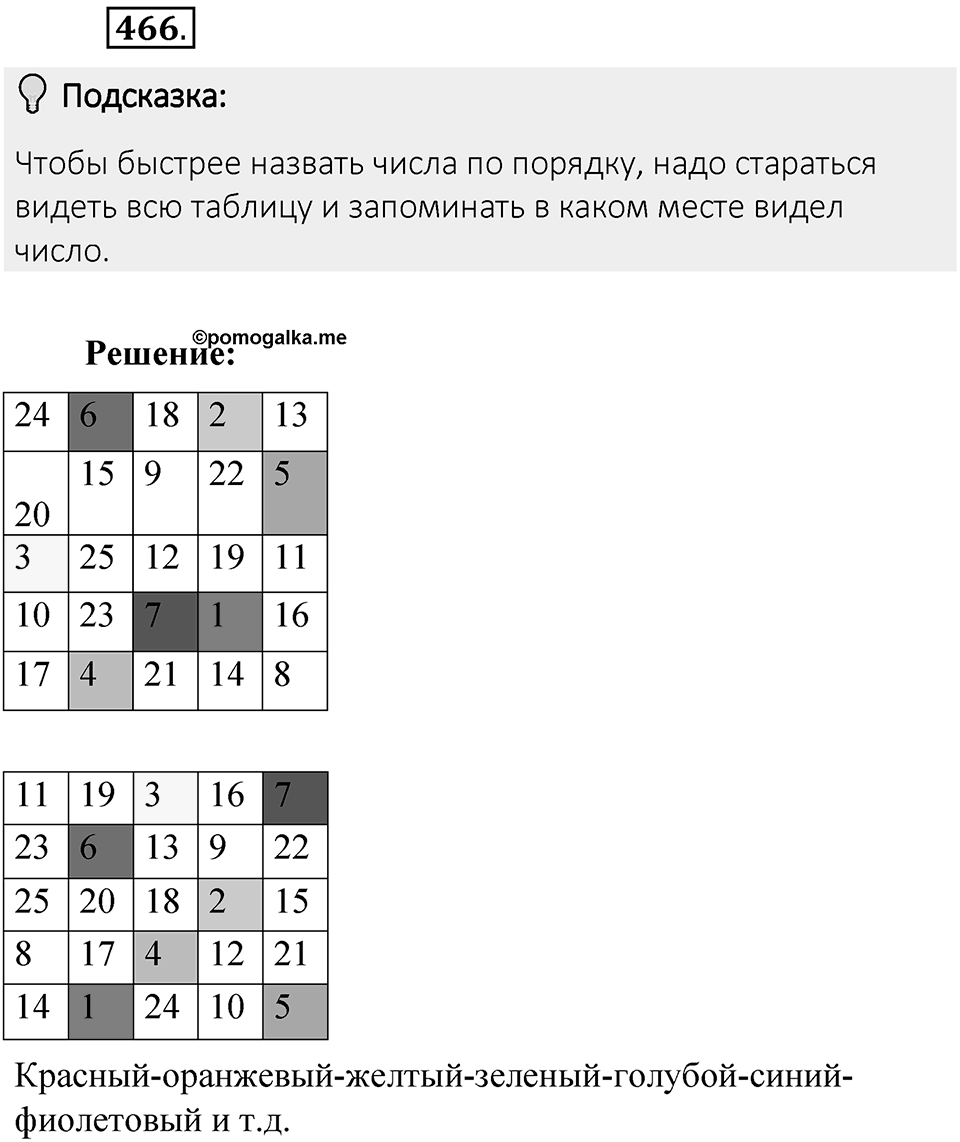 466.

Подсказка:

Чтобы быстрее назвать числа по порядку, надо стараться видеть всю таблицу и запоминать в каком месте видел число.

©pomogalka.me

Решение:

| 24 | 6 | 18 | 2 | 13 |
|---|---|---|---|---|
| 20 | 15 | 9 | 22 | 5 |
| 3 | 25 | 12 | 19 | 11 |
| 10 | 23 | 7 | 1 | 16 |
| 17 | 4 | 21 | 14 | 8 |

| 11 | 19 | 3 | 16 | 7 |
|---|---|---|---|---|
| 23 | 6 | 13 | 9 | 22 |
| 25 | 20 | 18 | 2 | 15 |
| 8 | 17 | 4 | 12 | 21 |
| 14 | 1 | 24 | 10 | 5 |

Красный-оранжевый-желтый-зеленый-голубой-синий-фиолетовый и т.д.